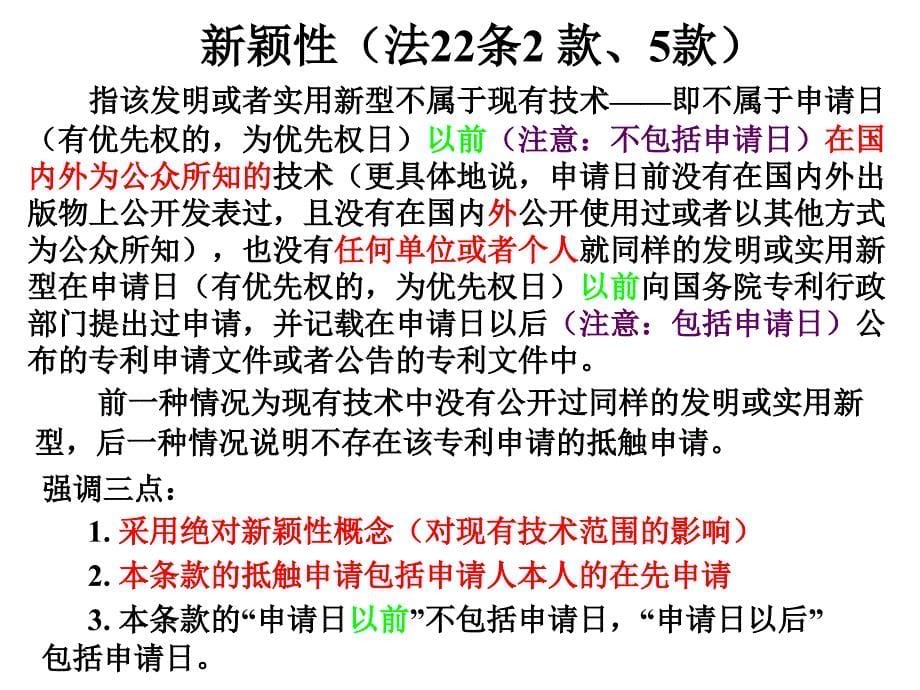 新颖性（法22条2 款、5款）

指该发明或者实用新型不属于现有技术——即不属于申请日（有优先权的，为优先权日）以前（注意：不包括申请日）在国内外为公众所知的技术（更具体地说，申请日前没有在国内外出版物上公开发表过，且没有在国内外公开使用过或者以其他方式为公众所知），也没有任何单位或者个人就同样的发明或实用新型在申请日（有优先权的，为优先权日）以前向国务院专利行政部门提出过申请，并记载在申请日以后（注意：包括申请日）公布的专利申请文件或者公告的专利文件中。

前一种情况为现有技术中没有公开过同样的发明或实用新型，后一种情况说明不存在该专利申请的抵触申请。

强调三点：

1. 采用绝对新颖性概念（对现有技术范围的影响）

2. 本条款的抵触申请包括申请人本人的在先申请

3. 本条款的“申请日以前”不包括申请日，“申请日以后”包括申请日。